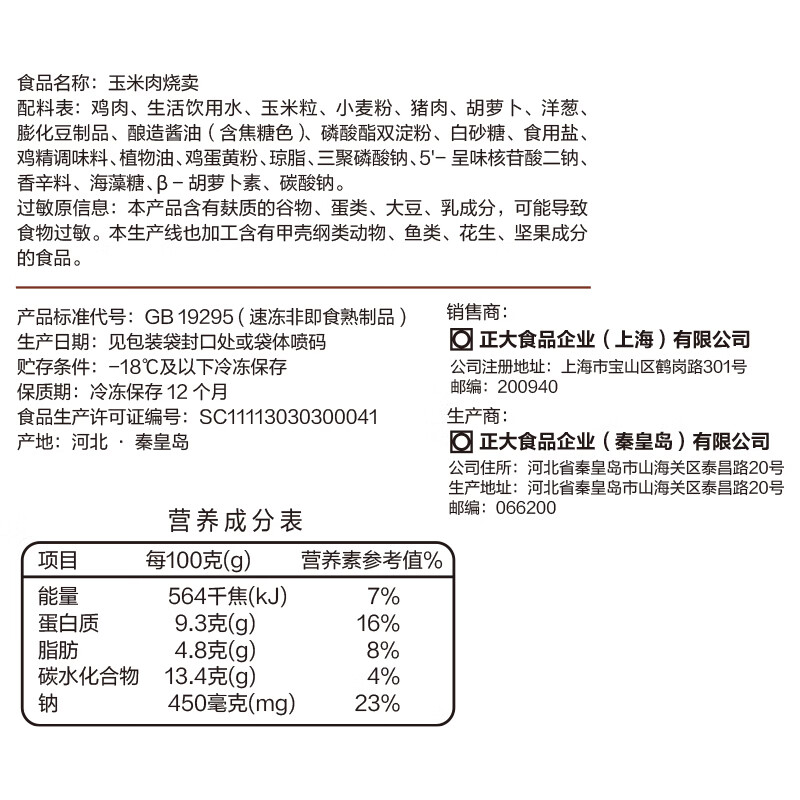 食品名称：玉米肉烧卖
配料表：鸡肉、生活饮用水、玉米粒、小麦粉、猪肉、胡萝卜、洋葱、膨化豆制品、酿造酱油（含焦糖色）、磷酸酯双淀粉、白砂糖、食用盐、鸡精调味料、植物油、鸡蛋黄粉、琼脂、三聚磷酸钠、5'- 呈味核苷酸二钠、香辛料、海藻糖、β - 胡萝卜素、碳酸钠。
过敏原信息：本产品含有麸质的谷物、蛋类、大豆、乳成分，可能导致食物过敏。本生产线也加工含有甲壳纲类动物、鱼类、花生、坚果成分的食品。

产品标准代号：GB 19295（速冻非即食熟制品）
生产日期：见包装袋封口处或袋体喷码
贮存条件：-18℃及以下冷冻保存
保质期：冷冻保存 12 个月
食品生产许可证编号：SC11113030300041
产地：河北 · 秦皇岛

销售商：
正大食品企业（上海）有限公司
公司注册地址：上海市宝山区鹤岗路301号
邮编：200940
生产商：
正大食品企业（秦皇岛）有限公司
公司住所：河北省秦皇岛市山海关区泰昌路20号
生产地址：河北省秦皇岛市山海关区泰昌路20号
邮编：066200

营养成分表

| 项目 | 每100克(g) | 营养素参考值% |
|---|---|---|
| 能量 | 564千焦(kJ) | 7% |
| 蛋白质 | 9.3克(g) | 16% |
| 脂肪 | 4.8克(g) | 8% |
| 碳水化合物 | 13.4克(g) | 4% |
| 钠 | 450毫克(mg) | 23% |